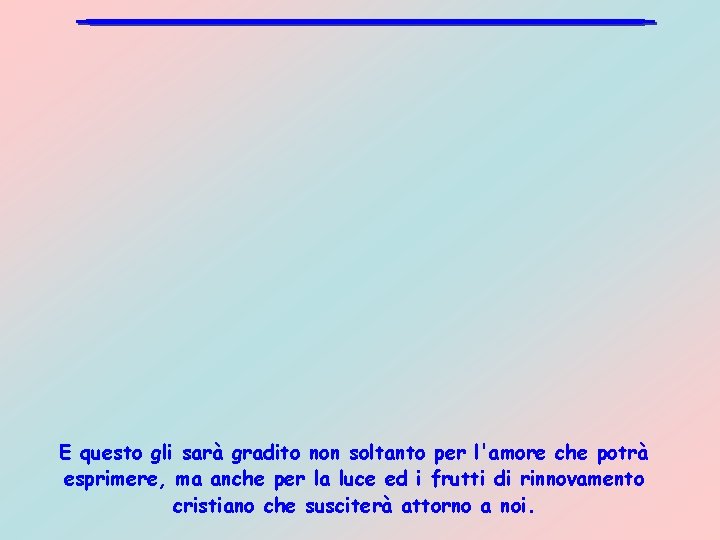 E questo gli sarà gradito non soltanto per l'amore che potrà esprimere, ma anche per la luce ed i frutti di rinnovamento cristiano che susciterà attorno a noi.